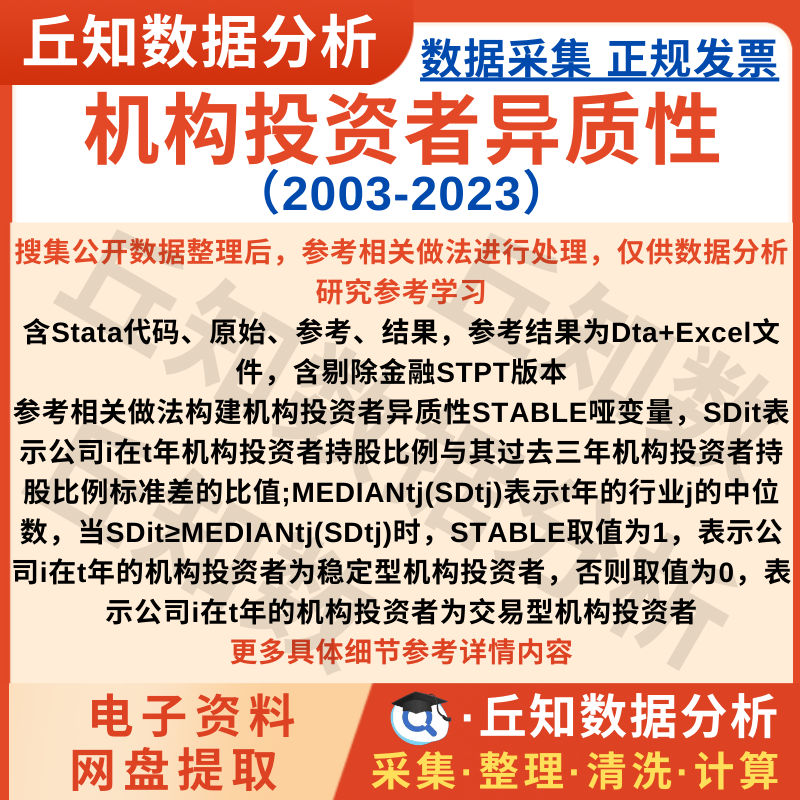 丘知数据分析

数据采集 正规发票

机构投资者异质性

（2003-2023）

搜集公开数据整理后，参考相关做法进行处理，仅供数据分析研究参考学习

含Stata代码、原始、参考、结果，参考结果为Dta+Excel文件，含剔除金融STPT版本

参考相关做法构建机构投资者异质性STABLE哑变量，SDit表示公司i在t年机构投资者持股比例与其过去三年机构投资者持股比例标准差的比值;MEDIANtj(SDtj)表示t年的行业j的中位数，当SDit≥MEDIANtj(SDtj)时，STABLE取值为1，表示公司i在t年的机构投资者为稳定型机构投资者，否则取值为0，表示公司i在t年的机构投资者为交易型机构投资者

更多具体细节参考详情内容

电子资料
网盘提取

·丘知数据分析

采集·整理·清洗·计算

丘知数据分析